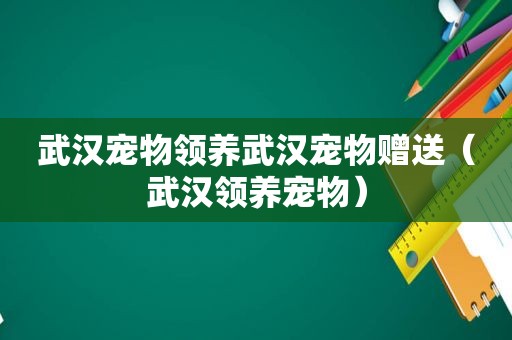 武汉宠物领养武汉宠物赠送（武汉领养宠物）